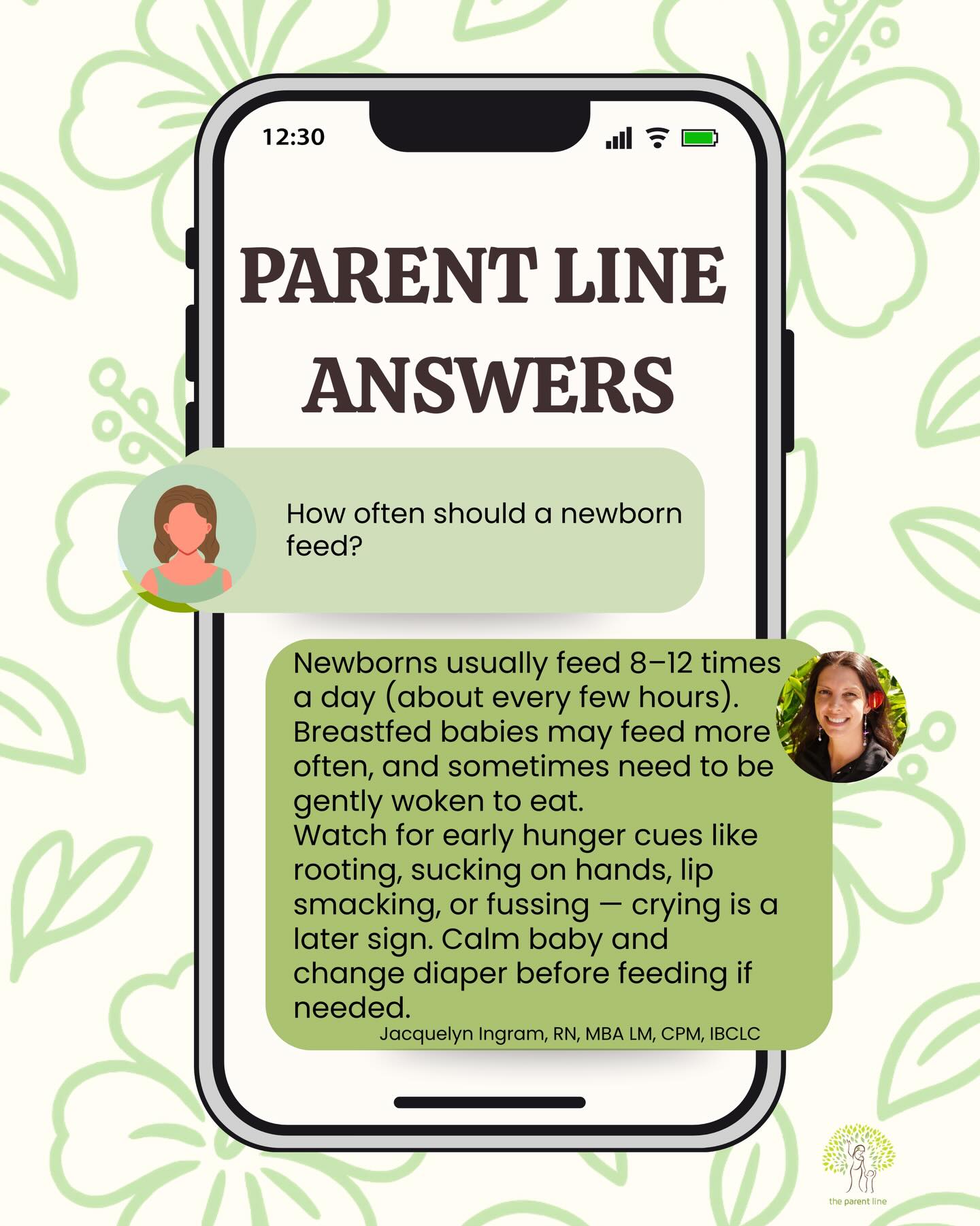 12:30

PARENT LINE ANSWERS

How often should a newborn feed?

Newborns usually feed 8–12 times a day (about every few hours). Breastfed babies may feed more often, and sometimes need to be gently woken to eat.
Watch for early hunger cues like rooting, sucking on hands, lip smacking, or fussing — crying is a later sign. Calm baby and change diaper before feeding if needed.
Jacquelyn Ingram, RN, MBA LM, CPM, IBCLC

the parent line